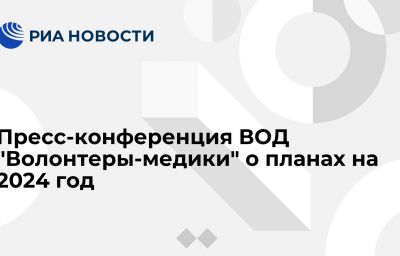 РИА НОВОСТИ

Пресс-конференция ВОД "Волонтеры-медики" о планах на 2024 год